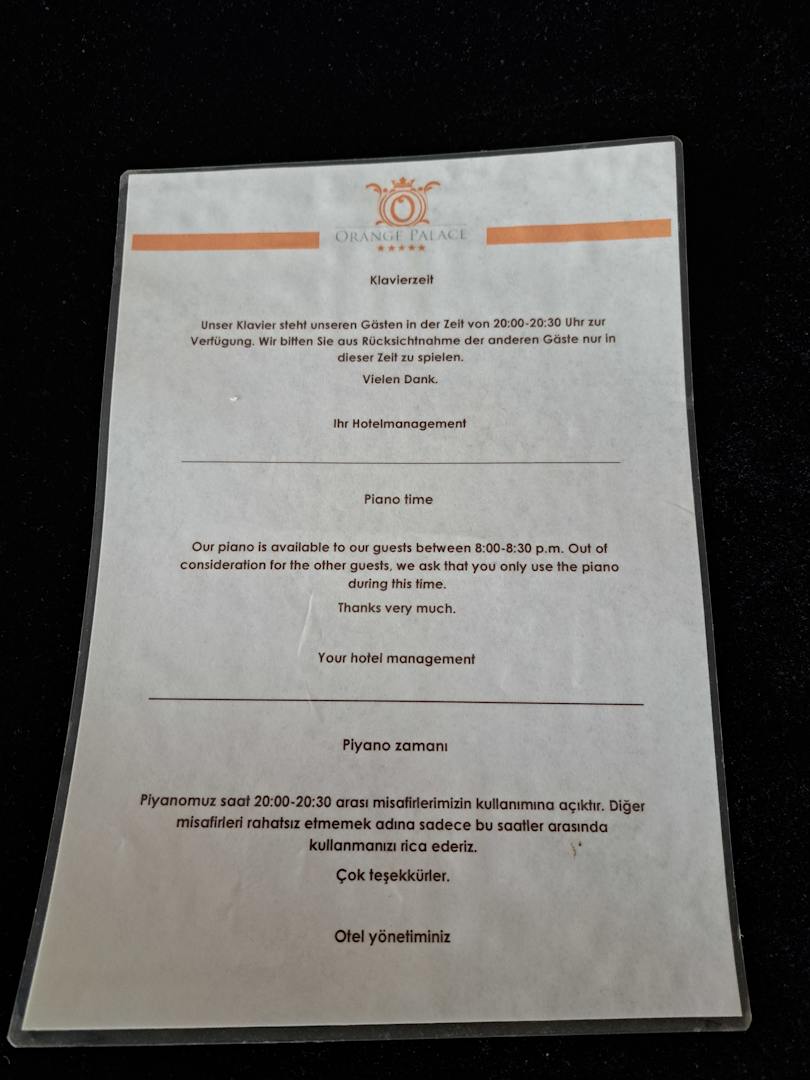 ORANGE PALACE
★★★★★

Klavierzeit

Unser Klavier steht unseren Gästen in der Zeit von 20:00-20:30 Uhr zur Verfügung. Wir bitten Sie aus Rücksichtnahme der anderen Gäste nur in dieser Zeit zu spielen.

Vielen Dank.

Ihr Hotelmanagement

Piano time

Our piano is available to our guests between 8:00-8:30 p.m. Out of consideration for the other guests, we ask that you only use the piano during this time.

Thanks very much.

Your hotel management

Piyano zamanı

Piyanomuz saat 20:00-20:30 arası misafirlerimizin kullanımına açıktır. Diğer misafirleri rahatsız etmemek adına sadece bu saatler arasında kullanmanızı rica ederiz.

Çok teşekkürler.

Otel yönetiminiz